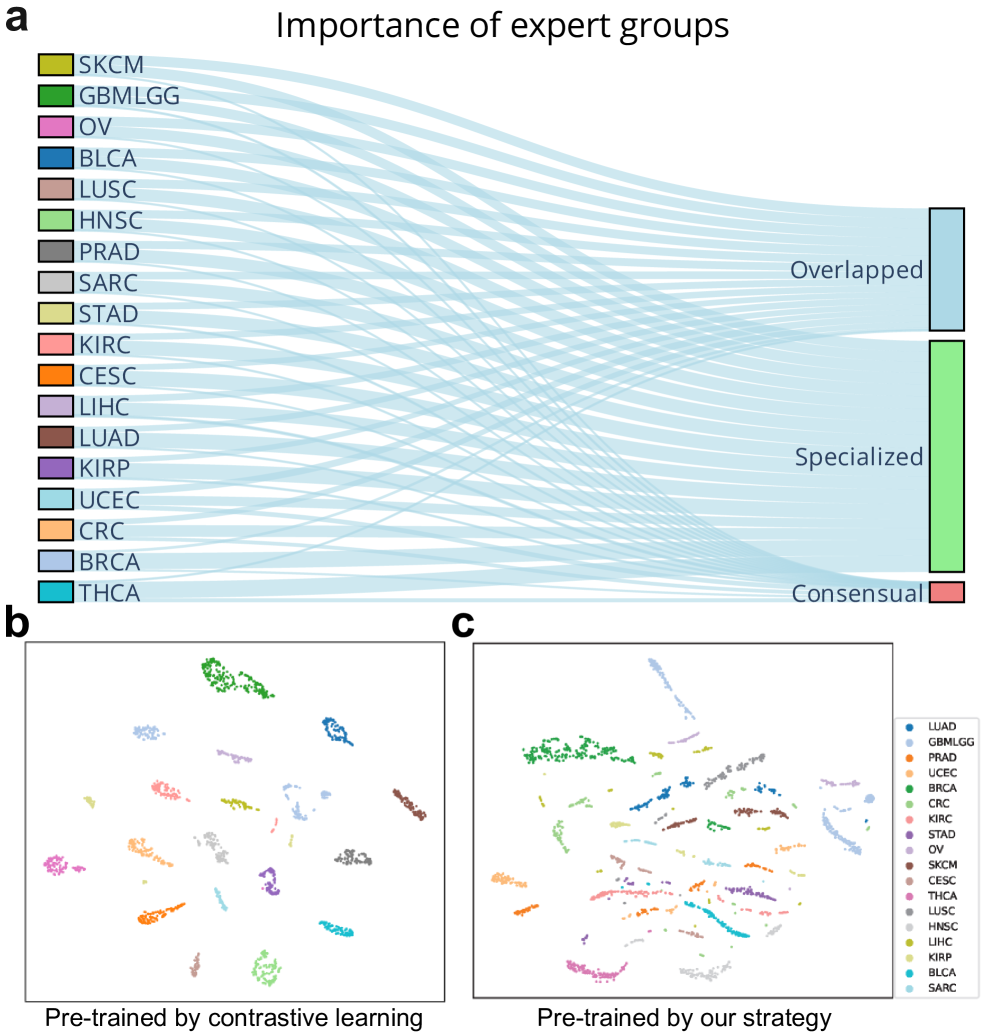 a

Importance of expert groups

SKCM
GBMLGG
OV
BLCA
LUSC
HNSC
PRAD
SARC
STAD
KIRC
CESC
LIHC
LUAD
KIRP
UCEC
CRC
BRCA
THCA

Overlapped

Specialized

Consensual

b

Pre-trained by contrastive learning

c

LUAD
GBMLGG
PRAD
UCEC
BRCA
CRC
KIRC
STAD
OV
SKCM
CESC
THCA
LUSC
HNSC
LIHC
KIRP
BLCA
SARC

Pre-trained by our strategy